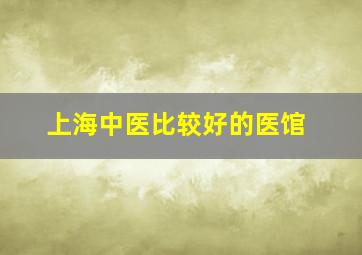 上海中医比较好的医馆